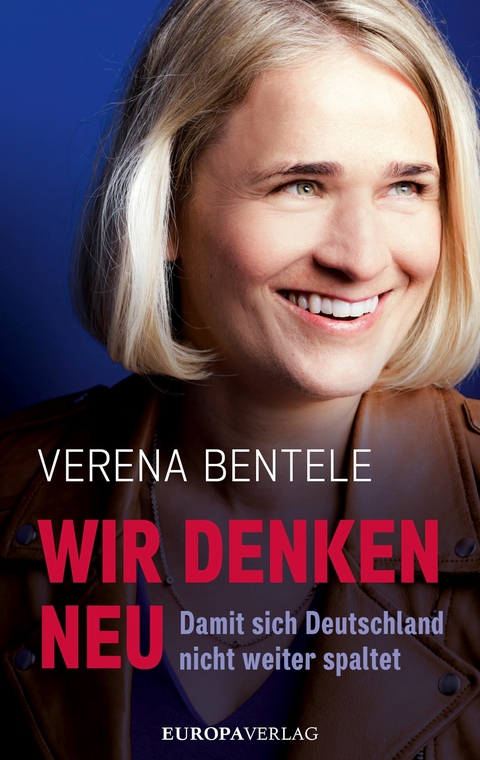 VERENA BENTELE

WIR DENKEN NEU

Damit sich Deutschland nicht weiter spaltet

EUROPAVERLAG